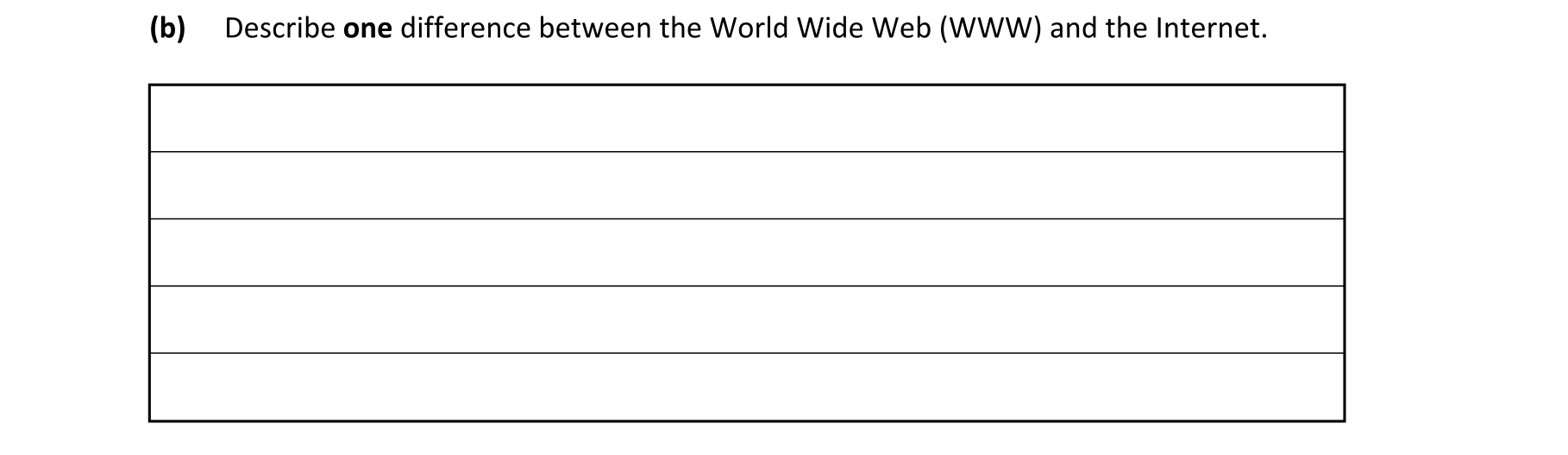 (b) Describe one difference between the World Wide Web (WWW) and the Internet.